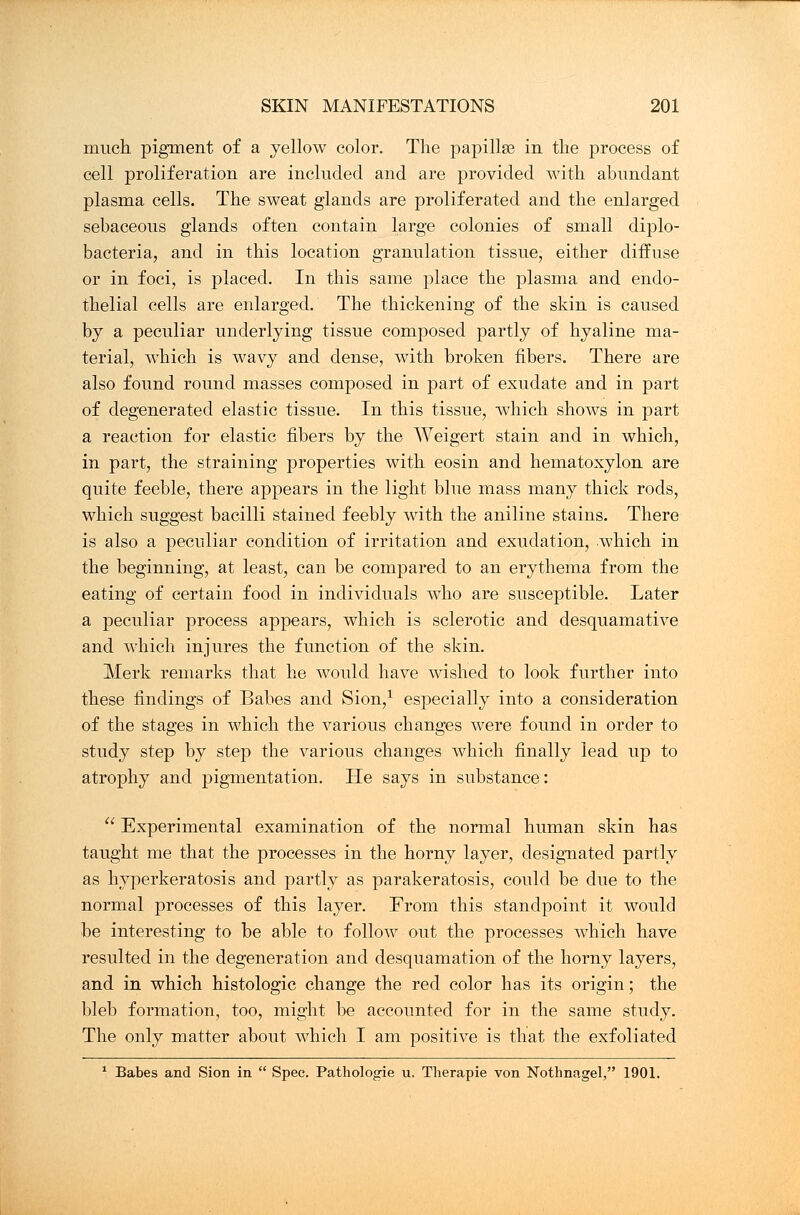 SKIN MANIFESTATIONS 201

much pigment of a yellow color. The papillæ in the process of cell proliferation are included and are provided with abundant plasma cells. The sweat glands are proliferated and the enlarged sebaceous glands often contain large colonies of small diplobacteria, and in this location granulation tissue, either diffuse or in foci, is placed. In this same place the plasma and endothelial cells are enlarged. The thickening of the skin is caused by a peculiar underlying tissue composed partly of hyaline material, which is wavy and dense, with broken fibers. There are also found round masses composed in part of exudate and in part of degenerated elastic tissue. In this tissue, which shows in part a reaction for elastic fibers by the Weigert stain and in which, in part, the straining properties with eosin and hematoxylon are quite feeble, there appears in the light blue mass many thick rods, which suggest bacilli stained feebly with the aniline stains. There is also a peculiar condition of irritation and exudation, which in the beginning, at least, can be compared to an erythema from the eating of certain food in individuals who are susceptible. Later a peculiar process appears, which is sclerotic and desquamative and which injures the function of the skin.

Merk remarks that he would have wished to look further into these findings of Babes and Sion,$^1$ especially into a consideration of the stages in which the various changes were found in order to study step by step the various changes which finally lead up to atrophy and pigmentation. He says in substance:

" Experimental examination of the normal human skin has taught me that the processes in the horny layer, designated partly as hyperkeratosis and partly as parakeratosis, could be due to the normal processes of this layer. From this standpoint it would be interesting to be able to follow out the processes which have resulted in the degeneration and desquamation of the horny layers, and in which histologic change the red color has its origin; the bleb formation, too, might be accounted for in the same study. The only matter about which I am positive is that the exfoliated

$^1$ Babes and Sion in " Spec. Pathologie u. Therapie von Nothnagel," 1901.